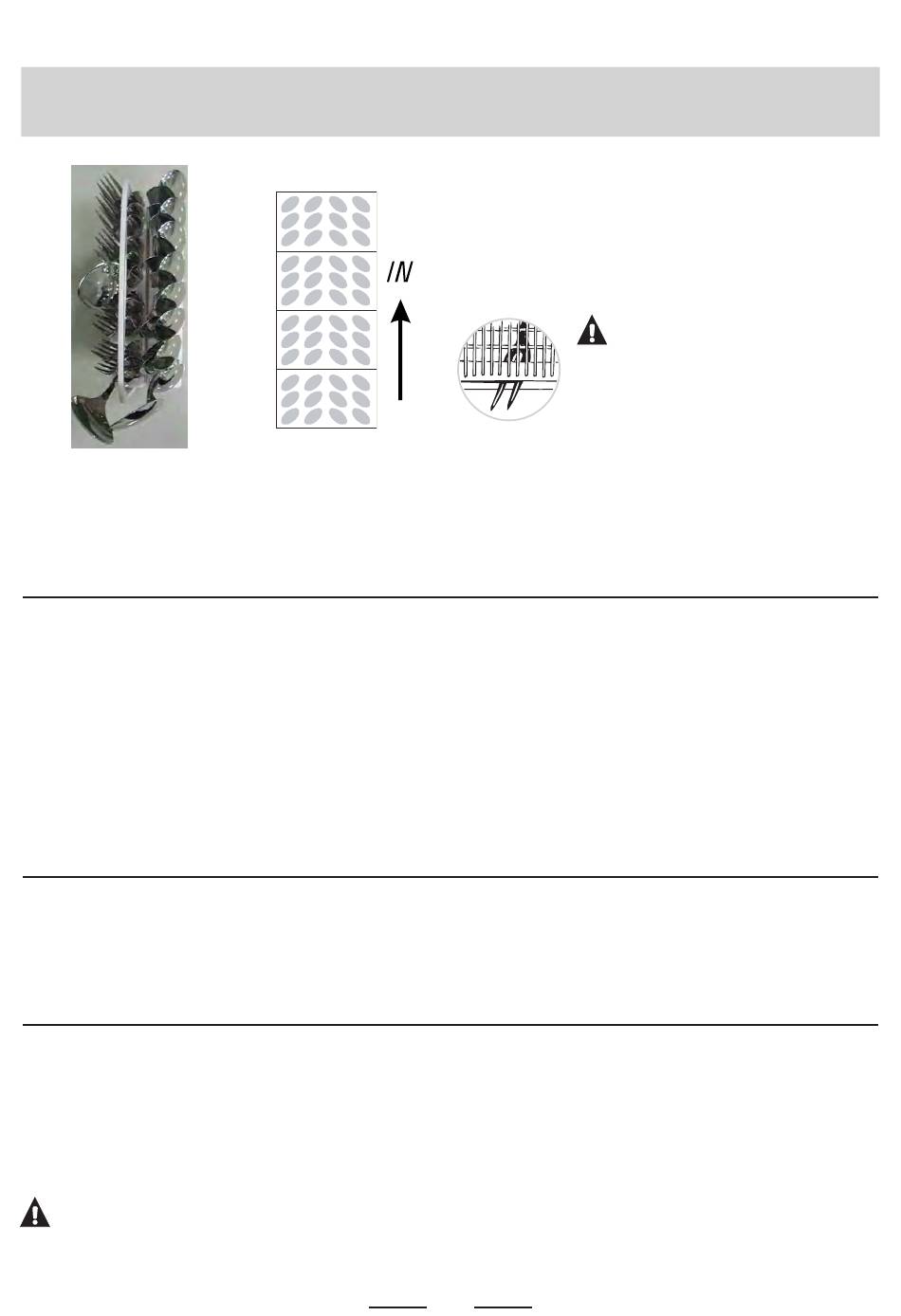 IN